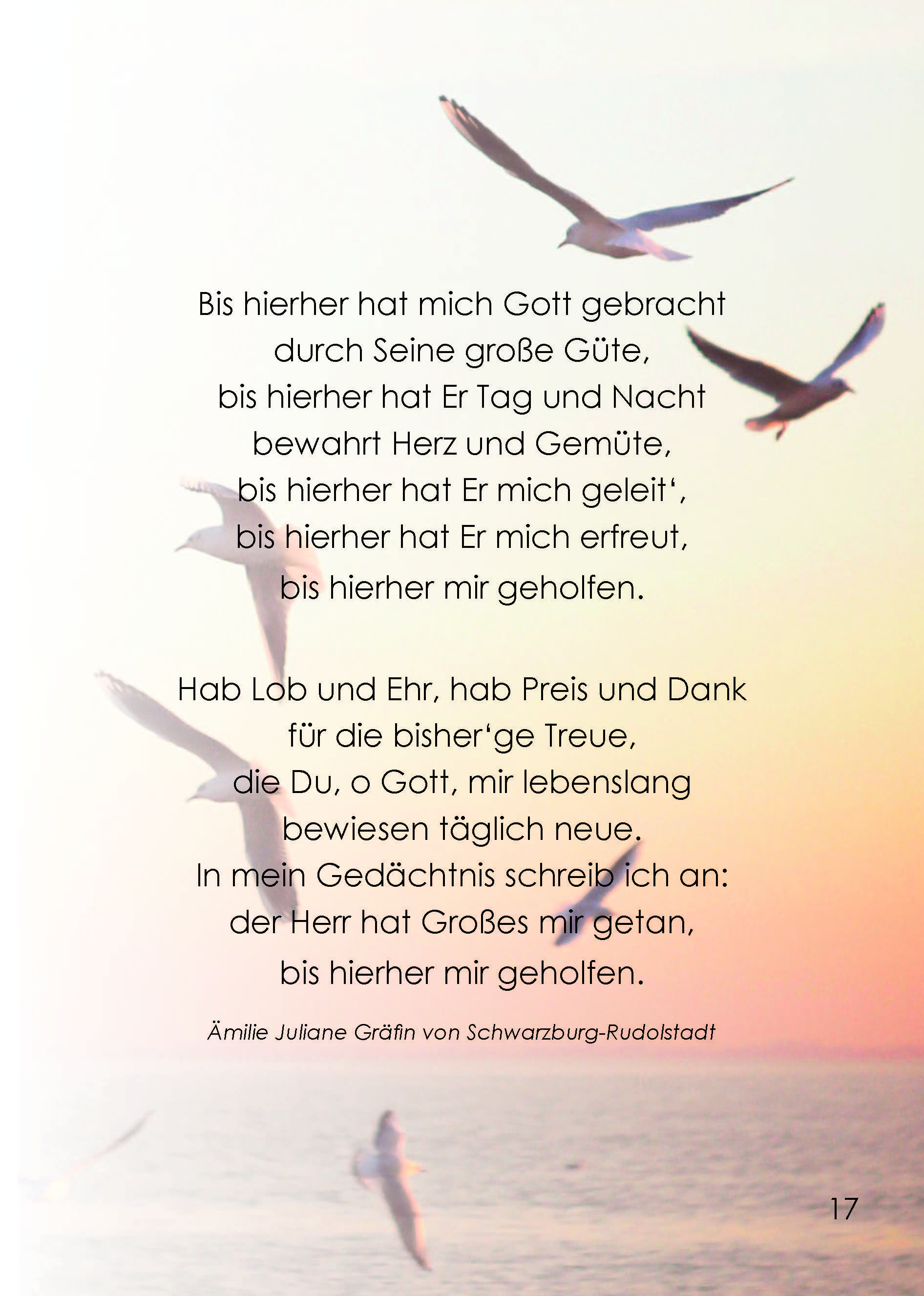 Bis hierher hat mich Gott gebracht
durch Seine große Güte,
bis hierher hat Er Tag und Nacht
bewahrt Herz und Gemüte,
bis hierher hat Er mich geleit',
bis hierher hat Er mich erfreut,
bis hierher mir geholfen.

Hab Lob und Ehr, hab Preis und Dank
für die bisher'ge Treue,
die Du, o Gott, mir lebenslang
bewiesen täglich neue.
In mein Gedächtnis schreib ich an:
der Herr hat Großes mir getan,
bis hierher mir geholfen.

Ämilie Juliane Gräfin von Schwarzburg-Rudolstadt

17